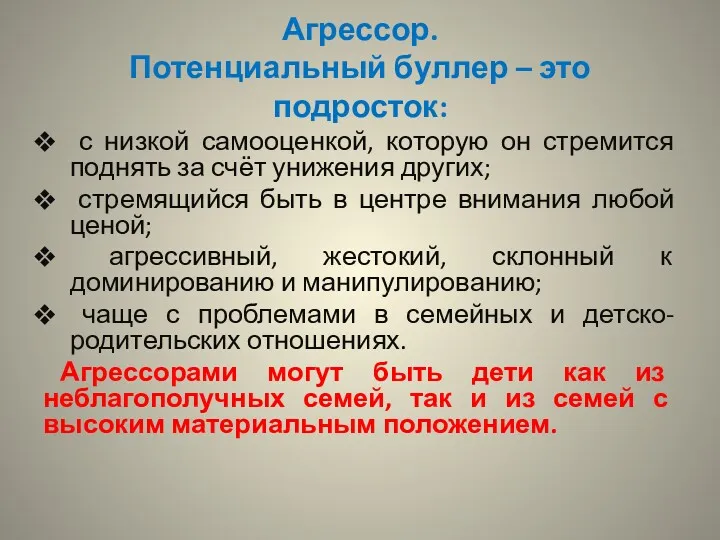 Агрессор.
Потенциальный буллер – это подросток:

❖ с низкой самооценкой, которую он стремится поднять за счёт унижения других;
❖ стремящийся быть в центре внимания любой ценой;
❖ агрессивный, жестокий, склонный к доминированию и манипулированию;
❖ чаще с проблемами в семейных и детско-родительских отношениях.

Агрессорами могут быть дети как из неблагополучных семей, так и из семей с высоким материальным положением.